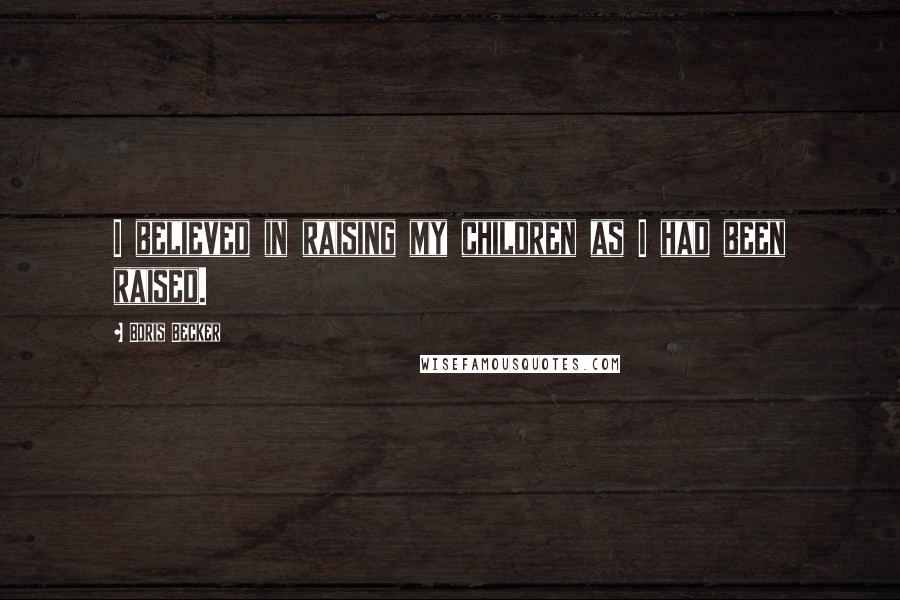 I BELIEVED IN RAISING MY CHILDREN AS I HAD BEEN RAISED.

- BORIS BECKER

WISEFAMOUSQUOTES.COM